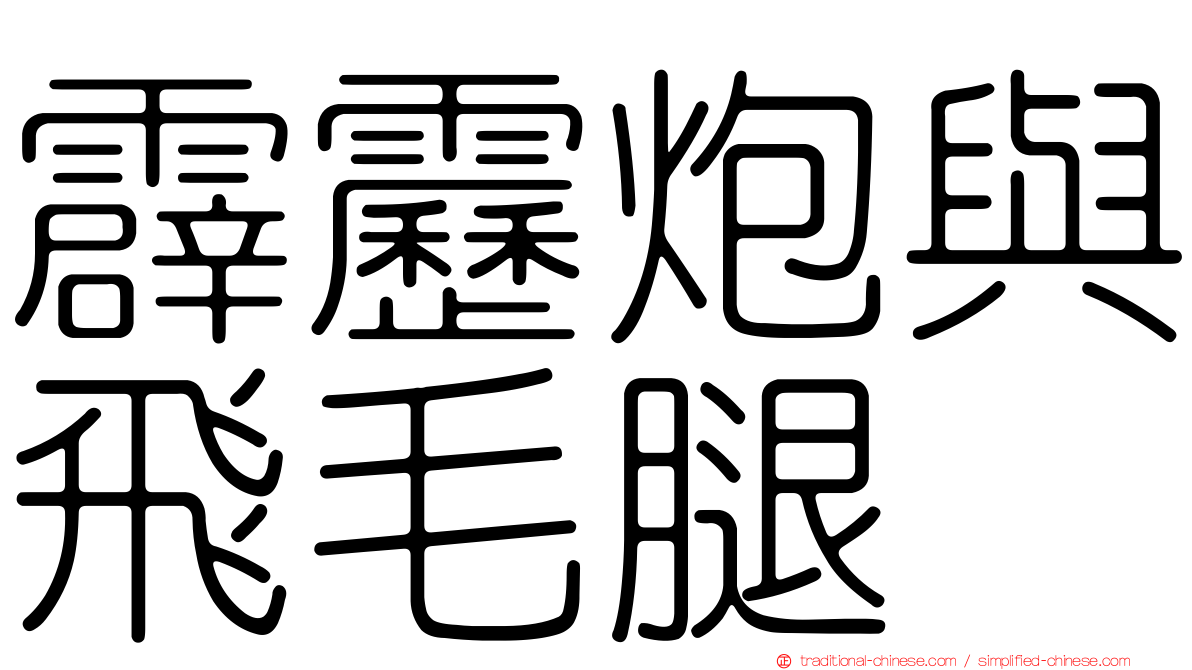 霹靂炮與飛毛腿

traditional-chinese.com / simplified-chinese.com